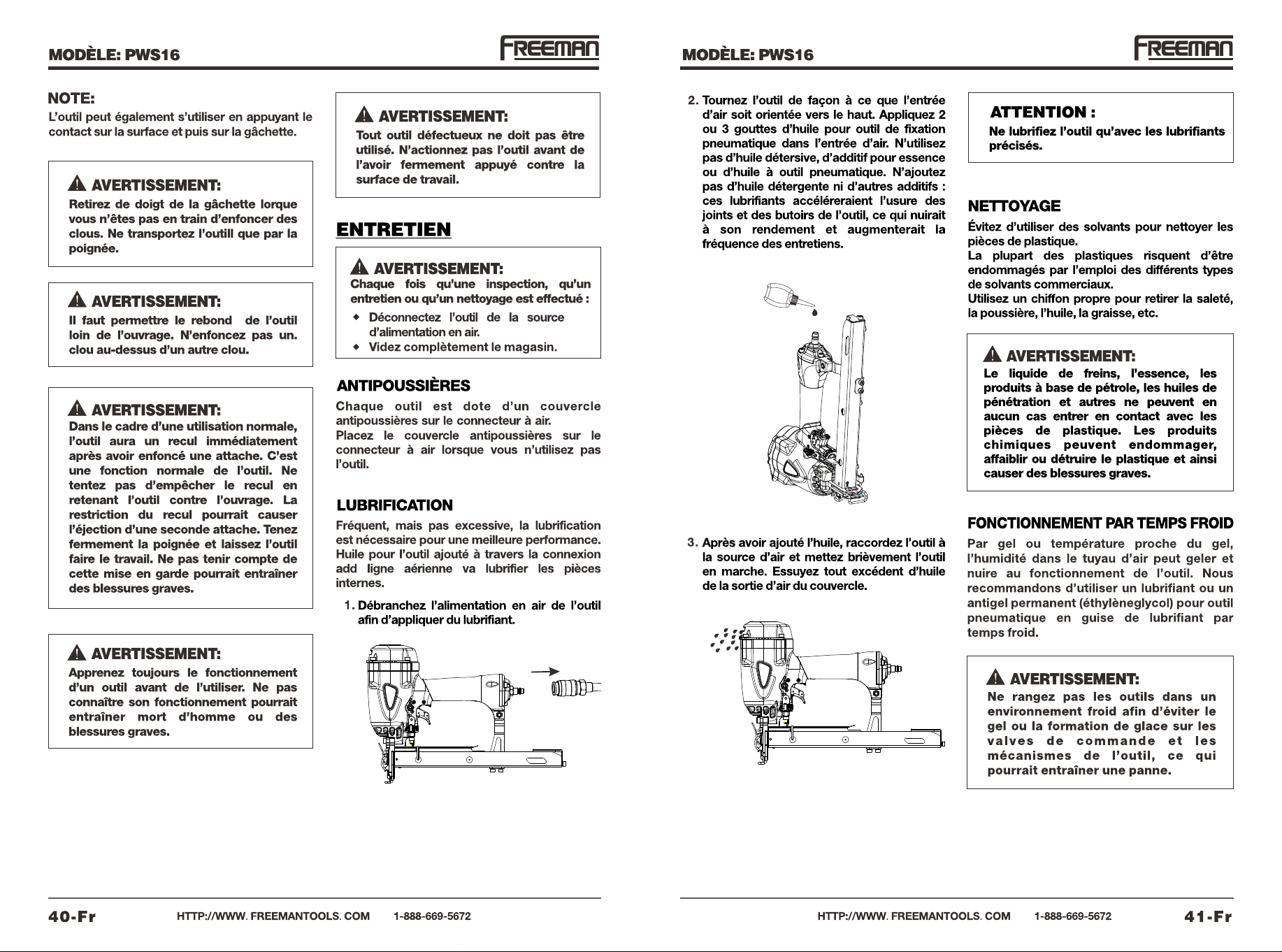 MODÈLE: PWS16

FREEMAN

NOTE:

L'outil peut également s'utiliser en appuyant le contact sur la surface et puis sur la gâchette.

AVERTISSEMENT:

Retirez de doigt de la gâchette lorque vous n'êtes pas en train d'enfoncer des clous. Ne transportez l'outill que par la poignée.

AVERTISSEMENT:

Il faut permettre le rebond de l'outil loin de l'ouvrage. N'enfoncez pas un. clou au-dessus d'un autre clou.

AVERTISSEMENT:

Dans le cadre d'une utilisation normale, l'outil aura un recul immédiatement après avoir enfoncé une attache. C'est une fonction normale de l'outil. Ne tentez pas d'empêcher le recul en retenant l'outil contre l'ouvrage. La restriction du recul pourrait causer l'éjection d'une seconde attache. Tenez fermement la poignée et laissez l'outil faire le travail. Ne pas tenir compte de cette mise en garde pourrait entraîner des blessures graves.

AVERTISSEMENT:

Apprenez toujours le fonctionnement d'un outil avant de l'utiliser. Ne pas connaître son fonctionnement pourrait entraîner mort d'homme ou des blessures graves.

AVERTISSEMENT:

Tout outil défectueux ne doit pas être utilisé. N'actionnez pas l'outil avant de l'avoir fermement appuyé contre la surface de travail.

ENTRETIEN

AVERTISSEMENT:

Chaque fois qu'une inspection, qu'un entretien ou qu'un nettoyage est effectué :

◆ Déconnectez l'outil de la source d'alimentation en air.
◆ Videz complètement le magasin.

ANTIPOUSSIÈRES

Chaque outil est dote d'un couvercle antipoussières sur le connecteur à air.
Placez le couvercle antipoussières sur le connecteur à air lorsque vous n'utilisez pas l'outil.

LUBRIFICATION

Fréquent, mais pas excessive, la lubrification est nécessaire pour une meilleure performance. Huile pour l'outil ajouté à travers la connexion add ligne aérienne va lubrifier les pièces internes.

1. Débranchez l'alimentation en air de l'outil afin d'appliquer du lubrifiant.

40-Fr HTTP://WWW. FREEMANTOOLS. COM 1-888-669-5672

MODÈLE: PWS16

FREEMAN

2. Tournez l'outil de façon à ce que l'entrée d'air soit orientée vers le haut. Appliquez 2 ou 3 gouttes d'huile pour outil de fixation pneumatique dans l'entrée d'air. N'utilisez pas d'huile détersive, d'additif pour essence ou d'huile à outil pneumatique. N'ajoutez pas d'huile détergente ni d'autres additifs : ces lubrifiants accéléreraient l'usure des joints et des butoirs de l'outil, ce qui nuirait à son rendement et augmenterait la fréquence des entretiens.

3. Après avoir ajouté l'huile, raccordez l'outil à la source d'air et mettez brièvement l'outil en marche. Essuyez tout excédent d'huile de la sortie d'air du couvercle.

ATTENTION :

Ne lubrifiez l'outil qu'avec les lubrifiants précisés.

NETTOYAGE

Évitez d'utiliser des solvants pour nettoyer les pièces de plastique.
La plupart des plastiques risquent d'être endommagés par l'emploi des différents types de solvants commerciaux.
Utilisez un chiffon propre pour retirer la saleté, la poussière, l'huile, la graisse, etc.

AVERTISSEMENT:

Le liquide de freins, l'essence, les produits à base de pétrole, les huiles de pénétration et autres ne peuvent en aucun cas entrer en contact avec les pièces de plastique. Les produits chimiques peuvent endommager, affaiblir ou détruire le plastique et ainsi causer des blessures graves.

FONCTIONNEMENT PAR TEMPS FROID

Par gel ou température proche du gel, l'humidité dans le tuyau d'air peut geler et nuire au fonctionnement de l'outil. Nous recommandons d'utiliser un lubrifiant ou un antigel permanent (éthylèneglycol) pour outil pneumatique en guise de lubrifiant par temps froid.

AVERTISSEMENT:

Ne rangez pas les outils dans un environnement froid afin d'éviter le gel ou la formation de glace sur les valves de commande et les mécanismes de l'outil, ce qui pourrait entraîner une panne.

HTTP://WWW. FREEMANTOOLS. COM 1-888-669-5672 41-Fr